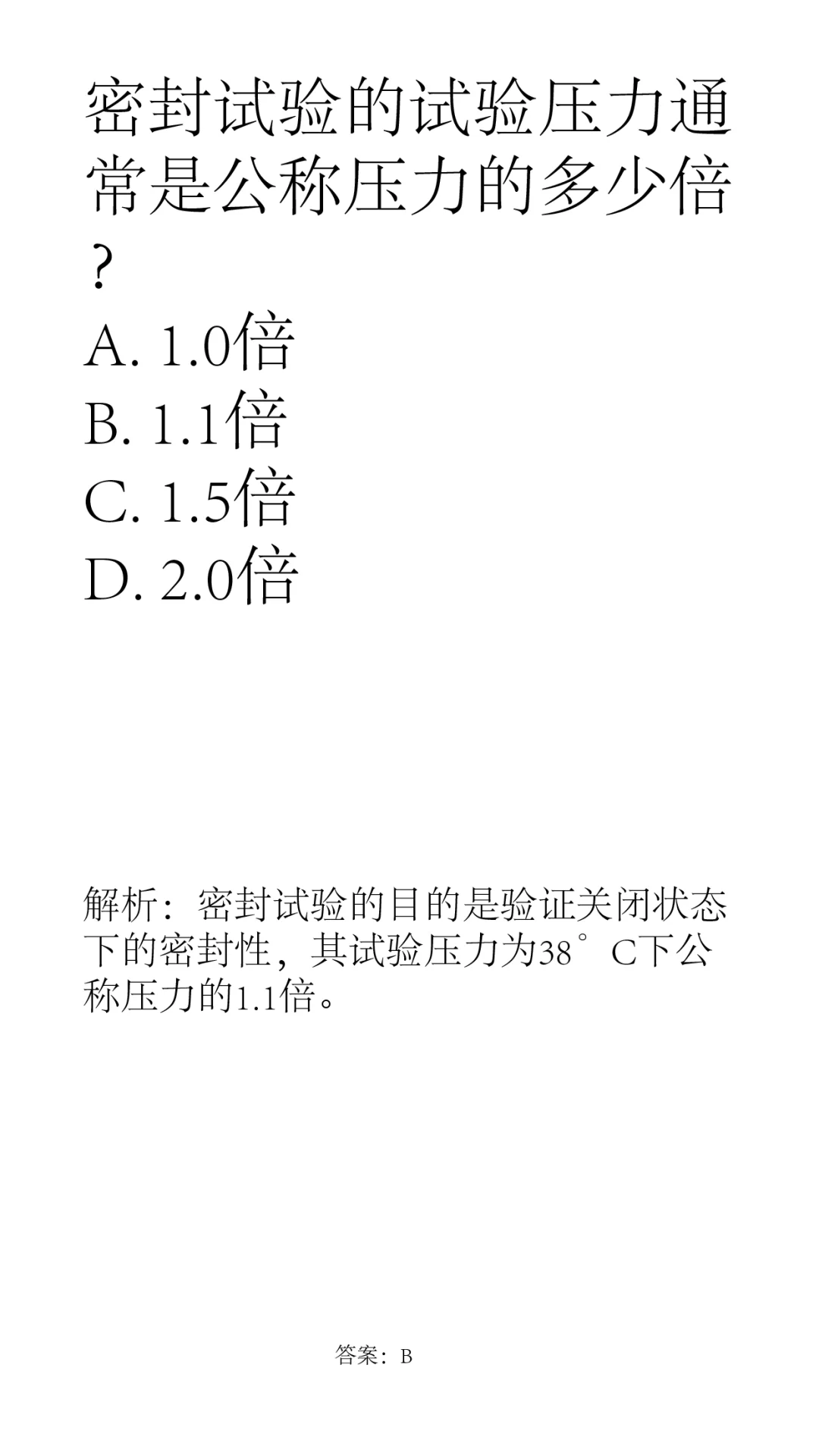 密封试验的试验压力通常是公称压力的多少倍?

A. 1.0倍
B. 1.1倍
C. 1.5倍
D. 2.0倍

解析：密封试验的目的是验证关闭状态下的密封性，其试验压力为38°C下公称压力的1.1倍。

答案：B